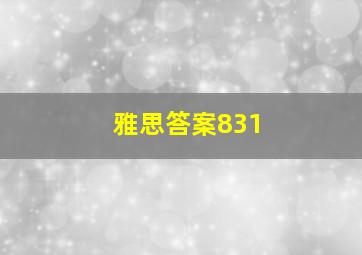 雅思答案831